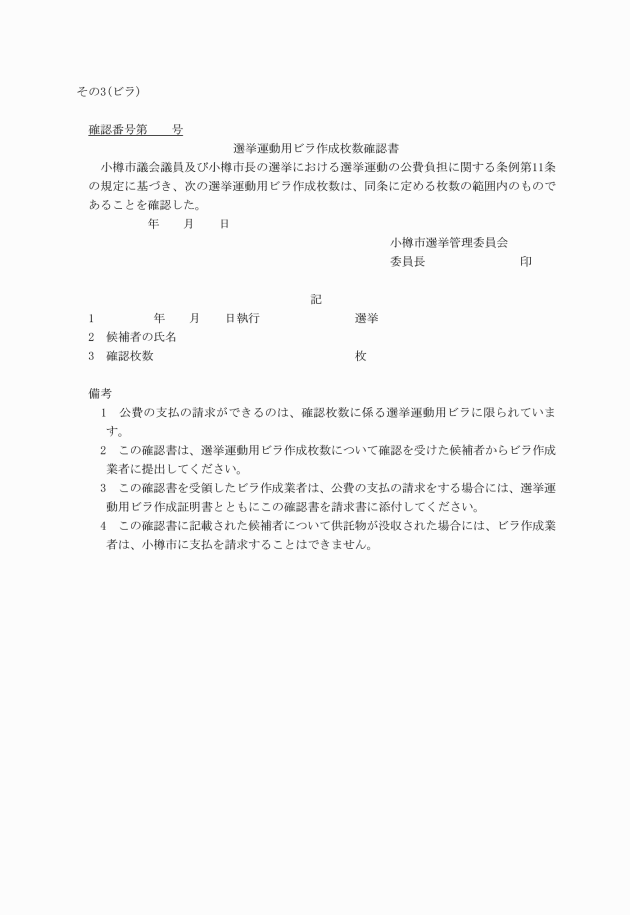 その3(ビラ)

確認番号第　　号

選挙運動用ビラ作成枚数確認書

小樽市議会議員及び小樽市長の選挙における選挙運動の公費負担に関する条例第11条の規定に基づき、次の選挙運動用ビラ作成枚数は、同条に定める枚数の範囲内のものであることを確認した。

年　　月　　日

小樽市選挙管理委員会
委員長　　　　　　　　印

記

1　　　　年　　月　　日執行　　　　　　　選挙
2　候補者の氏名
3　確認枚数　　　　　　　　　　　　　　　枚

備考
1　公費の支払の請求ができるのは、確認枚数に係る選挙運動用ビラに限られています。
2　この確認書は、選挙運動用ビラ作成枚数について確認を受けた候補者からビラ作成業者に提出してください。
3　この確認書を受領したビラ作成業者は、公費の支払の請求をする場合には、選挙運動用ビラ作成証明書とともにこの確認書を請求書に添付してください。
4　この確認書に記載された候補者について供託物が没収された場合には、ビラ作成業者は、小樽市に支払を請求することはできません。